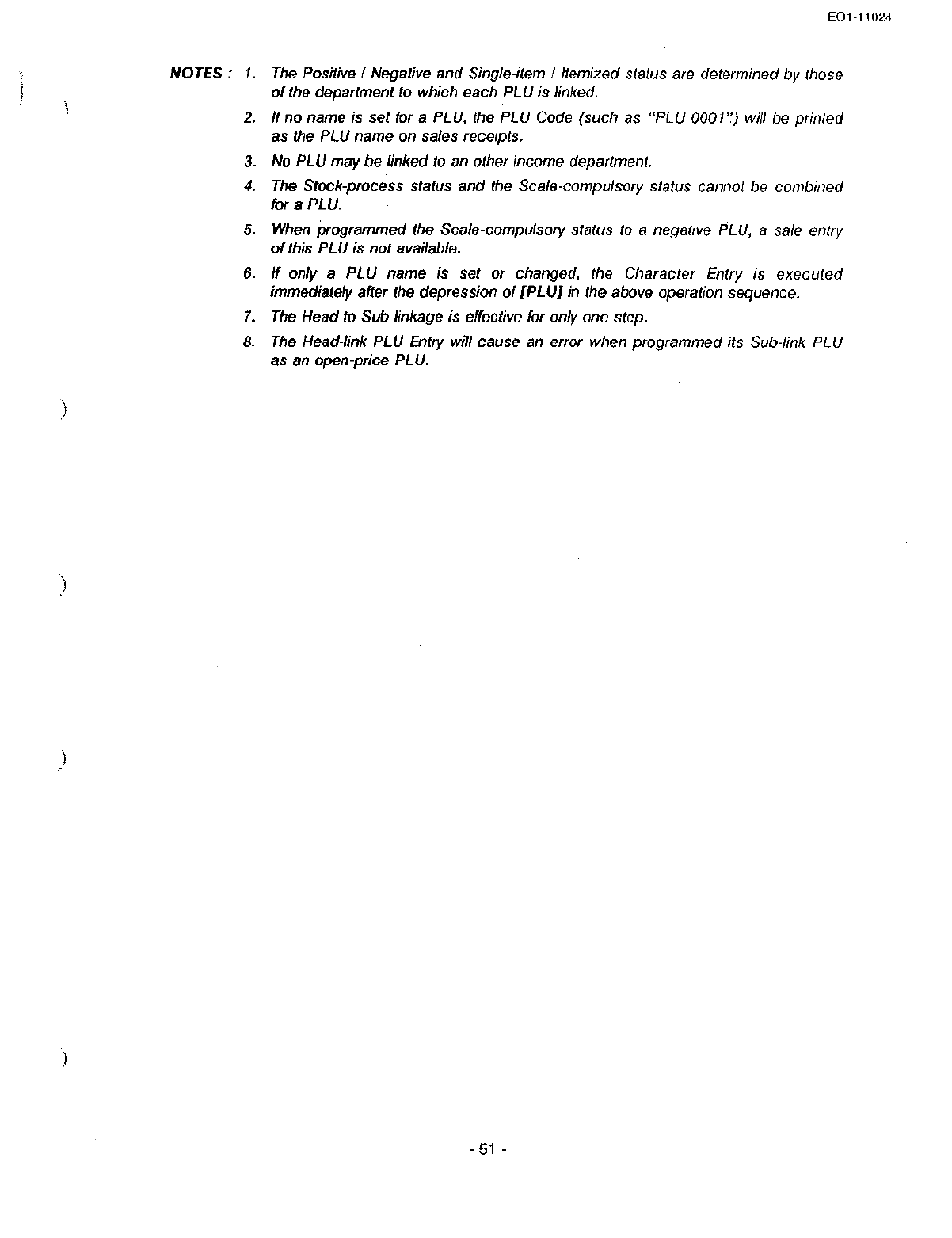 EO1-11024

NOTES : 1. The Positive / Negative and Single-item / Itemized status are determined by those of the department to which each PLU is linked.

2. If no name is set for a PLU, the PLU Code (such as "PLU 0001") will be printed as the PLU name on sales receipts.

3. No PLU may be linked to an other income department.

4. The Stock-process status and the Scale-compulsory status cannot be combined for a PLU.

5. When programmed the Scale-compulsory status to a negative PLU, a sale entry of this PLU is not available.

6. If only a PLU name is set or changed, the Character Entry is executed immediately after the depression of [PLU] in the above operation sequence.

7. The Head to Sub linkage is effective for only one step.

8. The Head-link PLU Entry will cause an error when programmed its Sub-link PLU as an open-price PLU.

- 51 -